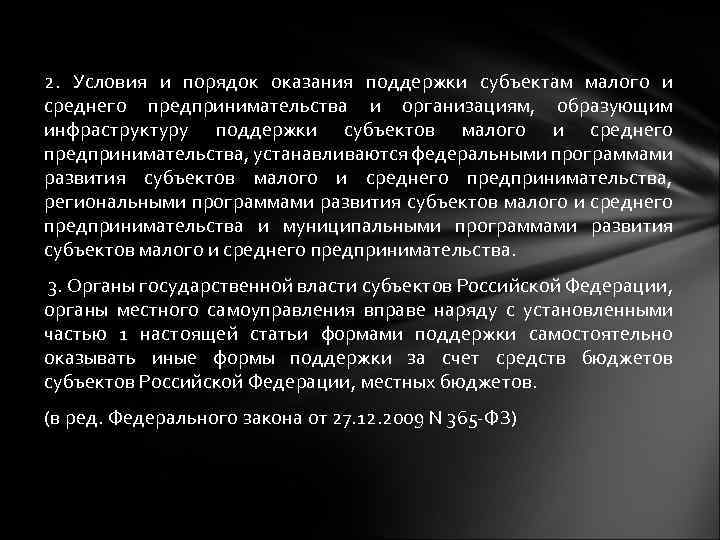 2. Условия и порядок оказания поддержки субъектам малого и среднего предпринимательства и организациям, образующим инфраструктуру поддержки субъектов малого и среднего предпринимательства, устанавливаются федеральными программами развития субъектов малого и среднего предпринимательства, региональными программами развития субъектов малого и среднего предпринимательства и муниципальными программами развития субъектов малого и среднего предпринимательства.

3. Органы государственной власти субъектов Российской Федерации, органы местного самоуправления вправе наряду с установленными частью 1 настоящей статьи формами поддержки самостоятельно оказывать иные формы поддержки за счет средств бюджетов субъектов Российской Федерации, местных бюджетов.

(в ред. Федерального закона от 27.12.2009 N 365-ФЗ)